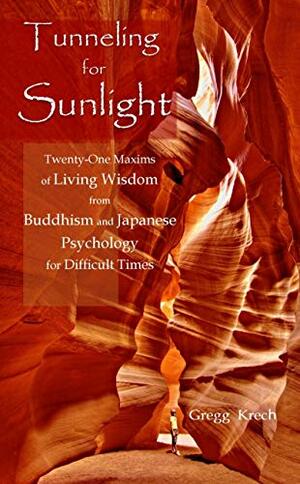 Tunneling for Sunlight

Twenty-One Maxims of Living Wisdom from Buddhism and Japanese Psychology for Difficult Times

Gregg Krech